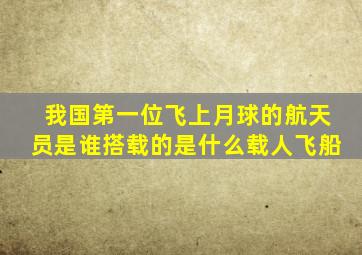 我国第一位飞上月球的航天员是谁搭载的是什么载人飞船